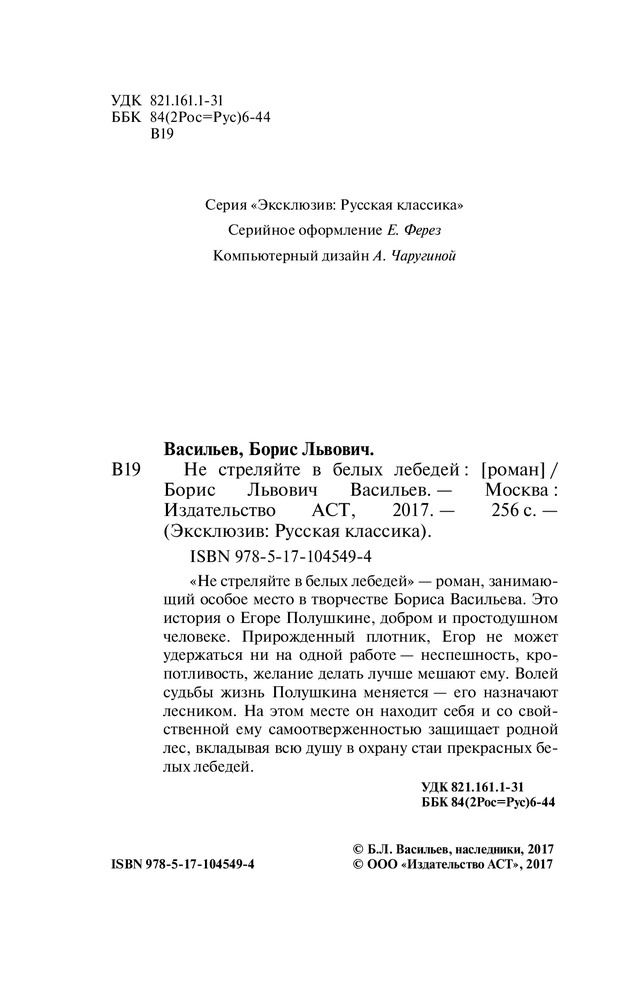 УДК 821.161.1-31
ББК 84(2Рос=Рус)6-44
В19

Серия «Эксклюзив: Русская классика»
Серийное оформление Е. Ферез
Компьютерный дизайн А. Чаругиной

Васильев, Борис Львович.
В19 Не стреляйте в белых лебедей : [роман] / Борис Львович Васильев. — Москва : Издательство АСТ, 2017. — 256 с. — (Эксклюзив: Русская классика).

ISBN 978-5-17-104549-4

«Не стреляйте в белых лебедей» — роман, занимающий особое место в творчестве Бориса Васильева. Это история о Егоре Полушкине, добром и простодушном человеке. Прирожденный плотник, Егор не может удержаться ни на одной работе — неспешность, кропотливость, желание делать лучше мешают ему. Волей судьбы жизнь Полушкина меняется — его назначают лесником. На этом месте он находит себя и со свойственной ему самоотверженностью защищает родной лес, вкладывая всю душу в охрану стаи прекрасных белых лебедей.

УДК 821.161.1-31
ББК 84(2Рос=Рус)6-44

ISBN 978-5-17-104549-4

© Б.Л. Васильев, наследники, 2017
© ООО «Издательство АСТ», 2017